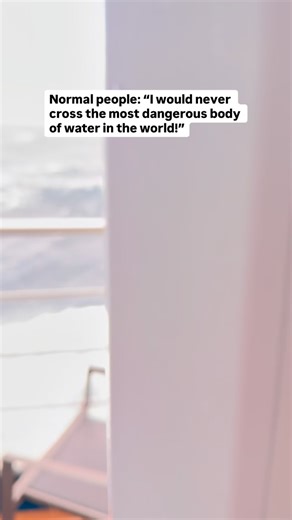 Normal people: “I would never cross the most dangerous body of water in the world!”